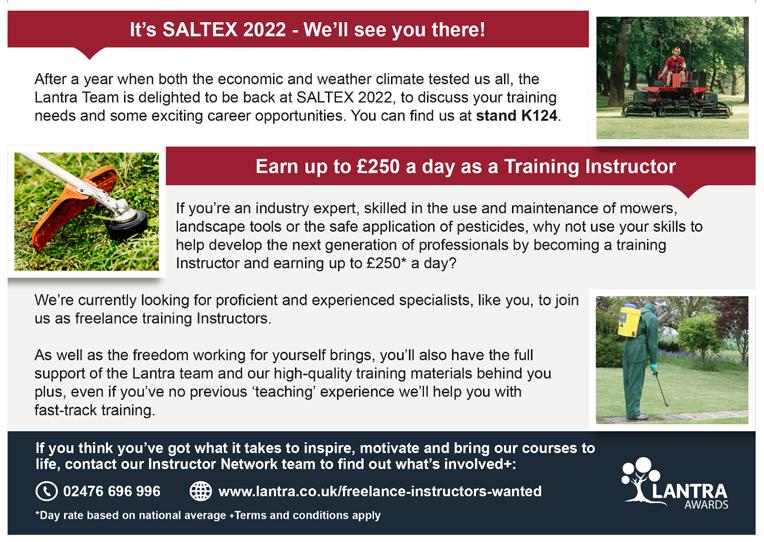 It's SALTEX 2022 - We'll see you there!

After a year when both the economic and weather climate tested us all, the Lantra Team is delighted to be back at SALTEX 2022, to discuss your training needs and some exciting career opportunities. You can find us at stand K124.

Earn up to £250 a day as a Training Instructor

If you're an industry expert, skilled in the use and maintenance of mowers, landscape tools or the safe application of pesticides, why not use your skills to help develop the next generation of professionals by becoming a training Instructor and earning up to £250* a day?

We're currently looking for proficient and experienced specialists, like you, to join us as freelance training Instructors.

As well as the freedom working for yourself brings, you'll also have the full support of the Lantra team and our high-quality training materials behind you plus, even if you've no previous 'teaching' experience we'll help you with fast-track training.

If you think you've got what it takes to inspire, motivate and bring our courses to life, contact our Instructor Network team to find out what's involved+:

02476 696 996

www.lantra.co.uk/freelance-instructors-wanted

*Day rate based on national average +Terms and conditions apply

LANTRA
AWARDS